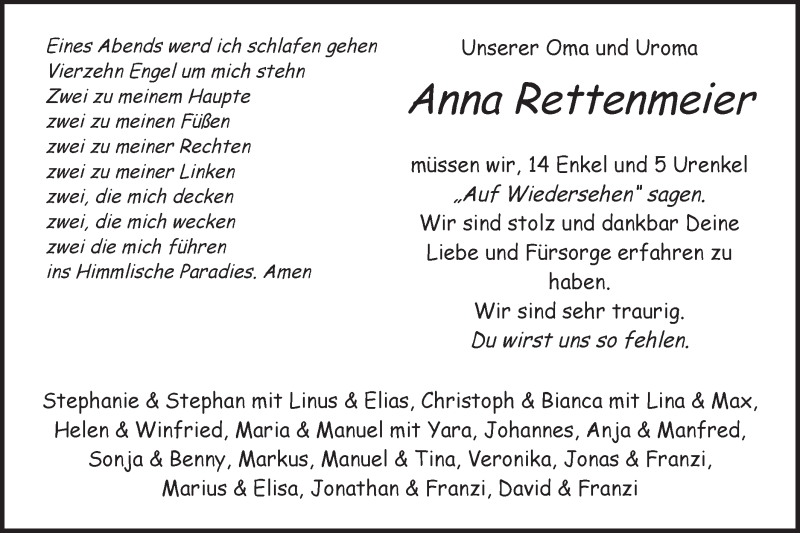 Eines Abends werd ich schlafen gehen
Vierzehn Engel um mich stehn
Zwei zu meinem Haupte
zwei zu meinen Füßen
zwei zu meiner Rechten
zwei zu meiner Linken
zwei, die mich decken
zwei, die mich wecken
zwei die mich führen
ins Himmlische Paradies. Amen

Unserer Oma und Uroma

Anna Rettenmeier

müssen wir, 14 Enkel und 5 Urenkel
„Auf Wiedersehen" sagen.
Wir sind stolz und dankbar Deine Liebe und Fürsorge erfahren zu haben.
Wir sind sehr traurig.
Du wirst uns so fehlen.

Stephanie & Stephan mit Linus & Elias, Christoph & Bianca mit Lina & Max, Helen & Winfried, Maria & Manuel mit Yara, Johannes, Anja & Manfred, Sonja & Benny, Markus, Manuel & Tina, Veronika, Jonas & Franzi, Marius & Elisa, Jonathan & Franzi, David & Franzi